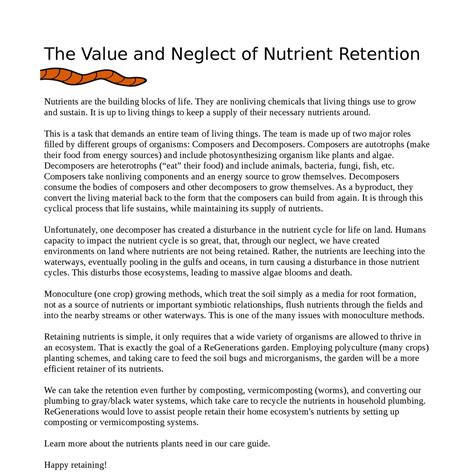 The Value and Neglect of Nutrient Retention

Nutrients are the building blocks of life. They are nonliving chemicals that living things use to grow and sustain. It is up to living things to keep a supply of their necessary nutrients around.

This is a task that demands an entire team of living things. The team is made up of two major roles filled by different groups of organisms: Composers and Decomposers. Composers are autotrophs (make their food from energy sources) and include photosynthesizing organism like plants and algae. Decomposers are heterotrophs ("eat" their food) and include animals, bacteria, fungi, fish, etc. Composers take nonliving components and an energy source to grow themselves. Decomposers consume the bodies of composers and other decomposers to grow themselves. As a byproduct, they convert the living material back to the form that the composers can build from again. It is through this cyclical process that life sustains, while maintaining its supply of nutrients.

Unfortunately, one decomposer has created a disturbance in the nutrient cycle for life on land. Humans capacity to impact the nutrient cycle is so great, that, through our neglect, we have created environments on land where nutrients are not being retained. Rather, the nutrients are leeching into the waterways, eventually pooling in the gulfs and oceans, in turn causing a disturbance in those nutrient cycles. This disturbs those ecosystems, leading to massive algae blooms and death.

Monoculture (one crop) growing methods, which treat the soil simply as a media for root formation, not as a source of nutrients or important symbiotic relationships, flush nutrients through the fields and into the nearby streams or other waterways. This is one of the many issues with monoculture methods.

Retaining nutrients is simple, it only requires that a wide variety of organisms are allowed to thrive in an ecosystem. That is exactly the goal of a ReGenerations garden. Employing polyculture (many crops) planting schemes, and taking care to feed the soil bugs and microrganisms, the garden will be a more efficient retainer of its nutrients.

We can take the retention even further by composting, vermicomposting (worms), and converting our plumbing to gray/black water systems, which take care to recycle the nutrients in household plumbing. ReGenerations would love to assist people retain their home ecosystem's nutrients by setting up composting or vermicomposting systems.

Learn more about the nutrients plants need in our care guide.

Happy retaining!